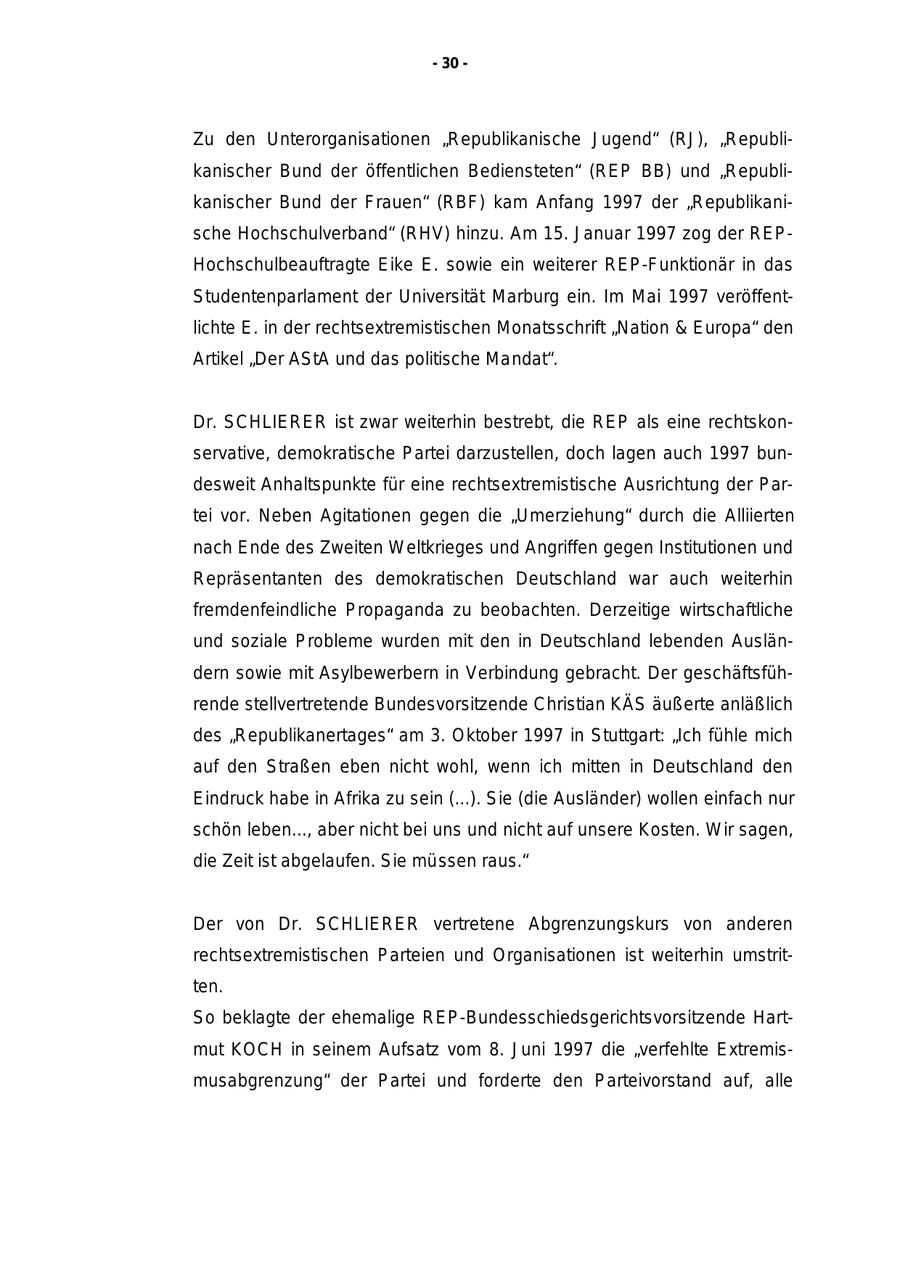 - 30 -

Zu den Unterorganisationen „Republikanische Jugend“ (RJ), „Republikanischer Bund der öffentlichen Bediensteten“ (REP BB) und „Republikanischer Bund der Frauen“ (RBF) kam Anfang 1997 der „Republikanische Hochschulverband“ (RHV) hinzu. Am 15. Januar 1997 zog der REP-Hochschulbeauftragte Eike E. sowie ein weiterer REP-Funktionär in das Studentenparlament der Universität Marburg ein. Im Mai 1997 veröffentlichte E. in der rechtsextremistischen Monatsschrift „Nation & Europa“ den Artikel „Der AStA und das politische Mandat“.

Dr. SCHLIERER ist zwar weiterhin bestrebt, die REP als eine rechtskonservative, demokratische Partei darzustellen, doch lagen auch 1997 bundesweit Anhaltspunkte für eine rechtsextremistische Ausrichtung der Partei vor. Neben Agitationen gegen die „Umerziehung“ durch die Alliierten nach Ende des Zweiten Weltkrieges und Angriffen gegen Institutionen und Repräsentanten des demokratischen Deutschland war auch weiterhin fremdenfeindliche Propaganda zu beobachten. Derzeitige wirtschaftliche und soziale Probleme wurden mit den in Deutschland lebenden Ausländern sowie mit Asylbewerbern in Verbindung gebracht. Der geschäftsführende stellvertretende Bundesvorsitzende Christian KÄS äußerte anläßlich des „Republikanertages“ am 3. Oktober 1997 in Stuttgart: „Ich fühle mich auf den Straßen eben nicht wohl, wenn ich mitten in Deutschland den Eindruck habe in Afrika zu sein (...). Sie (die Ausländer) wollen einfach nur schön leben..., aber nicht bei uns und nicht auf unsere Kosten. Wir sagen, die Zeit ist abgelaufen. Sie müssen raus.“

Der von Dr. SCHLIERER vertretene Abgrenzungskurs von anderen rechtsextremistischen Parteien und Organisationen ist weiterhin umstritten.
So beklagte der ehemalige REP-Bundesschiedsgerichtsvorsitzende Hartmut KOCH in seinem Aufsatz vom 8. Juni 1997 die „verfehlte Extremismusabgrenzung“ der Partei und forderte den Parteivorstand auf, alle